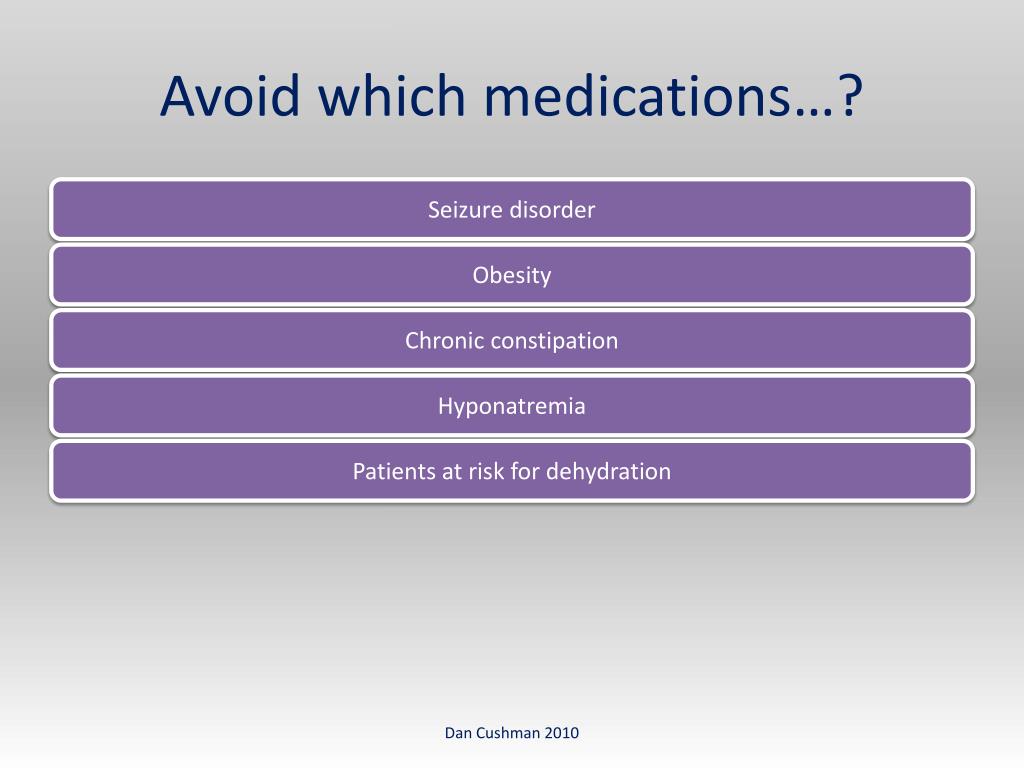 Avoid which medications…?

Seizure disorder

Obesity

Chronic constipation

Hyponatremia

Patients at risk for dehydration

Dan Cushman 2010